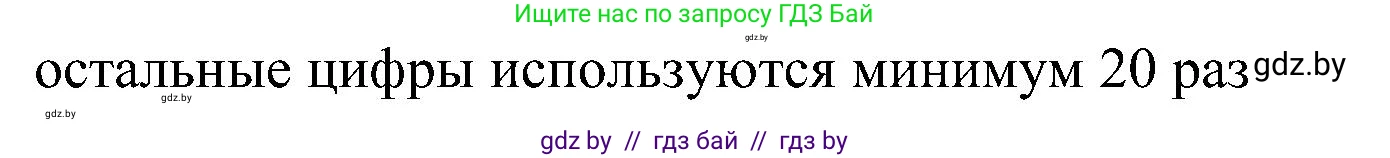 Ищите нас по запросу ГДЗ Бай

gdz.by

остальные цифры используются минимум 20 раз gdz.by

gdz.by

gdz.by

gdz by // гдз бай // гдз by